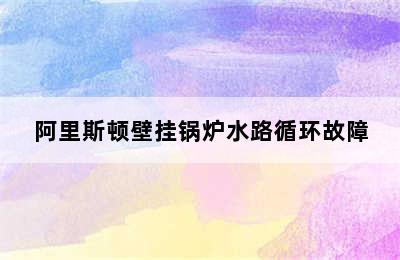 阿里斯顿壁挂锅炉水路循环故障